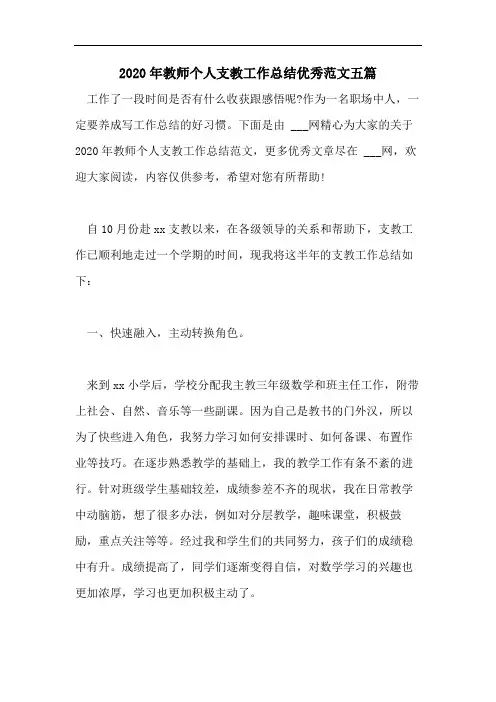 2020年教师个人支教工作总结优秀范文五篇

工作了一段时间是否有什么收获跟感悟呢?作为一名职场中人，一定要养成写工作总结的好习惯。下面是由 ___网精心为大家的关于2020年教师个人支教工作总结范文，更多优秀文章尽在 ___网，欢迎大家阅读，内容仅供参考，希望对您有所帮助!

自10月份赴xx支教以来，在各级领导的关系和帮助下，支教工作已顺利地走过一个学期的时间，现我将这半年的支教工作总结如下：

一、快速融入，主动转换角色。

来到xx小学后，学校分配我主教三年级数学和班主任工作，附带上社会、自然、音乐等一些副课。因为自己是教书的门外汉，所以为了快些进入角色，我努力学习如何安排课时、如何备课、布置作业等技巧。在逐步熟悉教学的基础上，我的教学工作有条不紊的进行。针对班级学生基础较差，成绩参差不齐的现状，我在日常教学中动脑筋，想了很多办法，例如对分层教学，趣味课堂，积极鼓励，重点关注等等。经过我和学生们的共同努力，孩子们的成绩稳中有升。成绩提高了，同学们逐渐变得自信，对数学学习的兴趣也更加浓厚，学习也更加积极主动了。